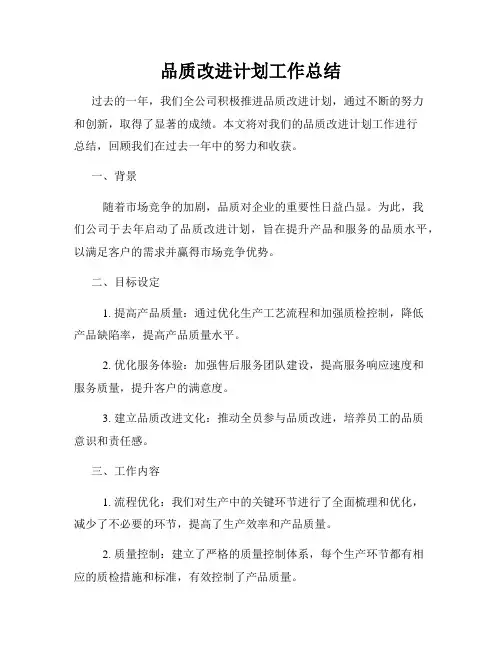 品质改进计划工作总结

过去的一年，我们全公司积极推进品质改进计划，通过不断的努力和创新，取得了显著的成绩。本文将对我们的品质改进计划工作进行总结，回顾我们在过去一年中的努力和收获。

一、背景

随着市场竞争的加剧，品质对企业的重要性日益凸显。为此，我们公司于去年启动了品质改进计划，旨在提升产品和服务的品质水平，以满足客户的需求并赢得市场竞争优势。

二、目标设定

1. 提高产品质量：通过优化生产工艺流程和加强质检控制，降低产品缺陷率，提高产品质量水平。

2. 优化服务体验：加强售后服务团队建设，提高服务响应速度和服务质量，提升客户的满意度。

3. 建立品质改进文化：推动全员参与品质改进，培养员工的品质意识和责任感。

三、工作内容

1. 流程优化：我们对生产中的关键环节进行了全面梳理和优化，减少了不必要的环节，提高了生产效率和产品质量。

2. 质量控制：建立了严格的质量控制体系，每个生产环节都有相应的质检措施和标准，有效控制了产品质量。